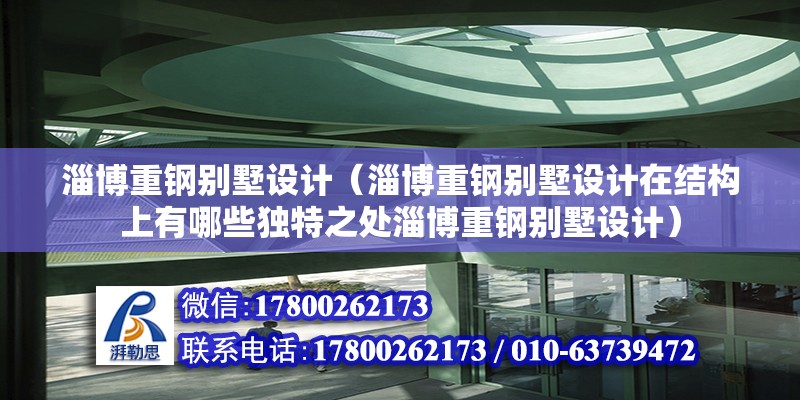 淄博重钢别墅设计（淄博重钢别墅设计在结构上有哪些独特之处淄博重钢别墅设计）

湃勒思

微信:17800262173

联系电话:17800262173 / 010-63739472